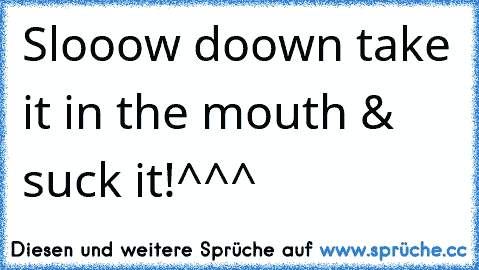 Slooow doown take it in the mouth & suck it!^^^

Diesen und weitere Sprüche auf www.sprüche.cc